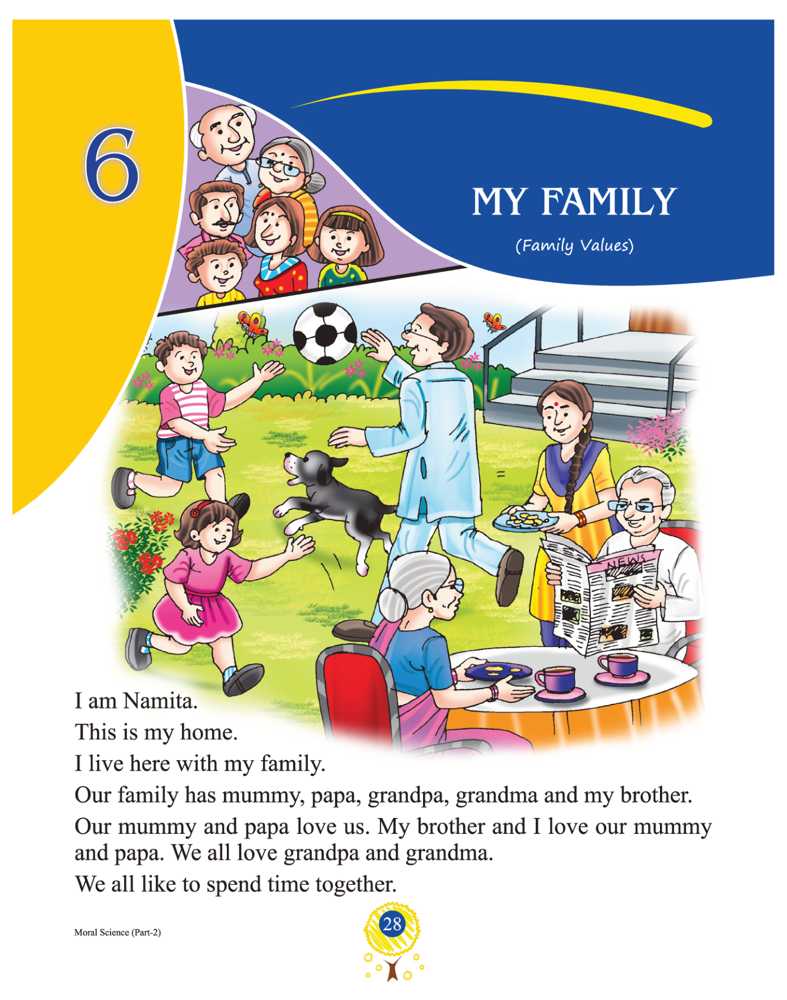 6

MY FAMILY

(Family Values)

NEWS

I am Namita.

This is my home.

I live here with my family.

Our family has mummy, papa, grandpa, grandma and my brother.

Our mummy and papa love us. My brother and I love our mummy and papa. We all love grandpa and grandma.

We all like to spend time together.

Moral Science (Part-2)

28